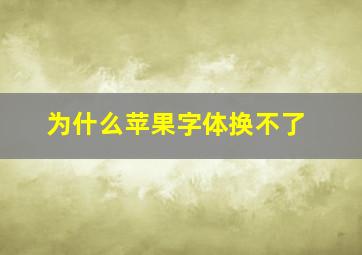 为什么苹果字体换不了